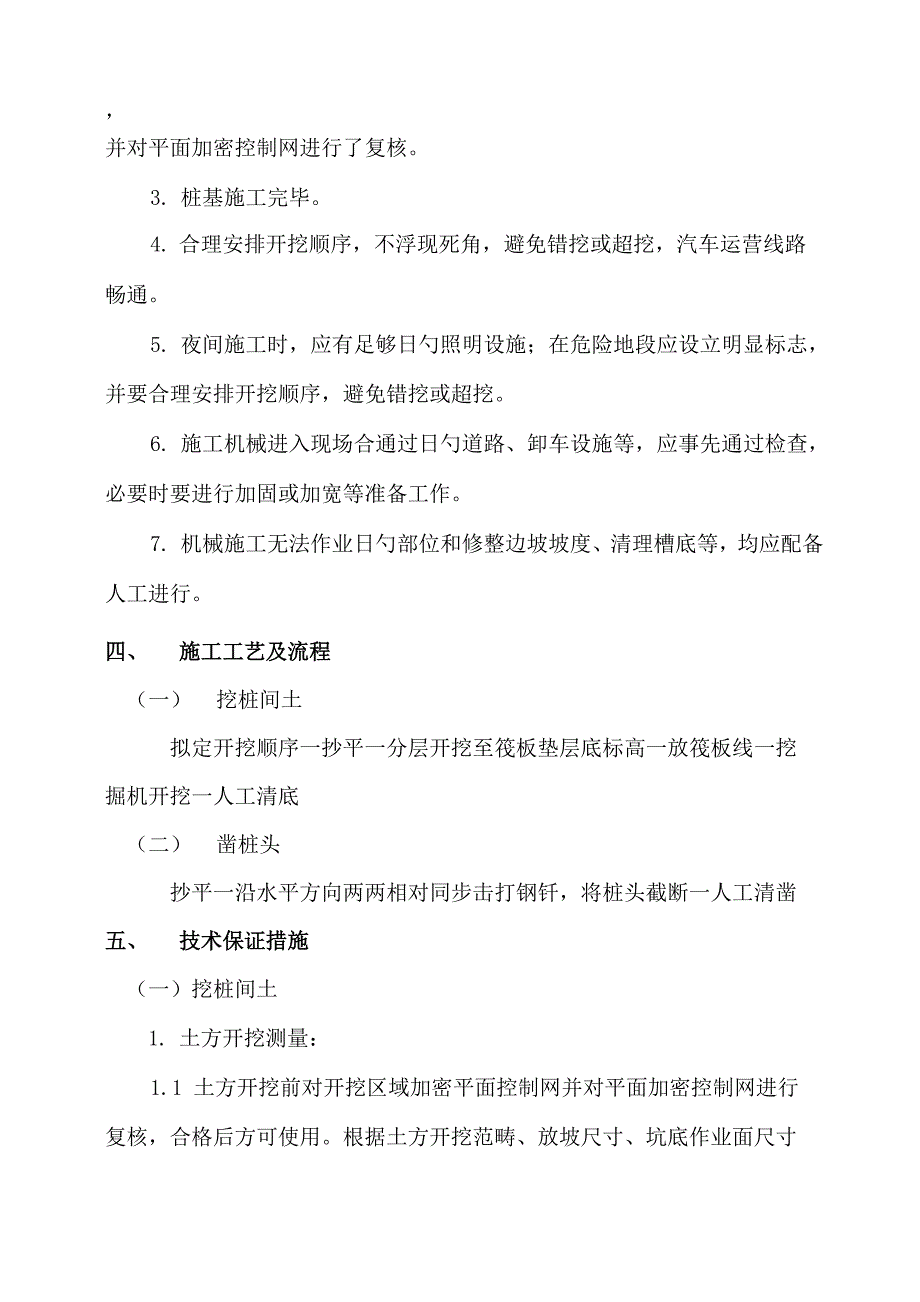 ,
并对平面加密控制网进行了复核。

3. 桩基施工完毕。

4. 合理安排开挖顺序，不浮现死角，避免错挖或超挖，汽车运营线路畅通。

5. 夜间施工时，应有足够日勺照明设施；在危险地段应设立明显标志，并要合理安排开挖顺序，避免错挖或超挖。

6. 施工机械进入现场合通过日勺道路、卸车设施等，应事先通过检查，必要时要进行加固或加宽等准备工作。

7. 机械施工无法作业日勺部位和修整边坡坡度、清理槽底等，均应配备人工进行。

四、 施工工艺及流程

（一） 挖桩间土

拟定开挖顺序一抄平一分层开挖至筏板垫层底标高一放筏板线一挖掘机开挖一人工清底

（二） 凿桩头

抄平一沿水平方向两两相对同步击打钢钎，将桩头截断一人工清凿

五、 技术保证措施

（一）挖桩间土

1. 土方开挖测量：

1.1 土方开挖前对开挖区域加密平面控制网并对平面加密控制网进行复核，合格后方可使用。根据土方开挖范畴、放坡尺寸、坑底作业面尺寸